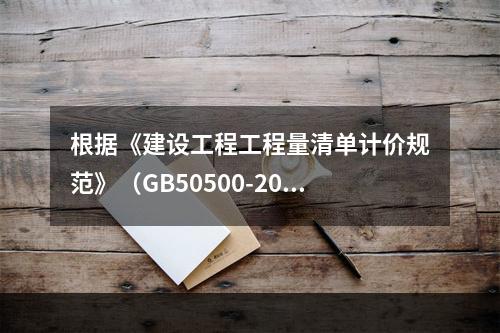 根据《建设工程工程量清单计价规范》（GB50500-20...